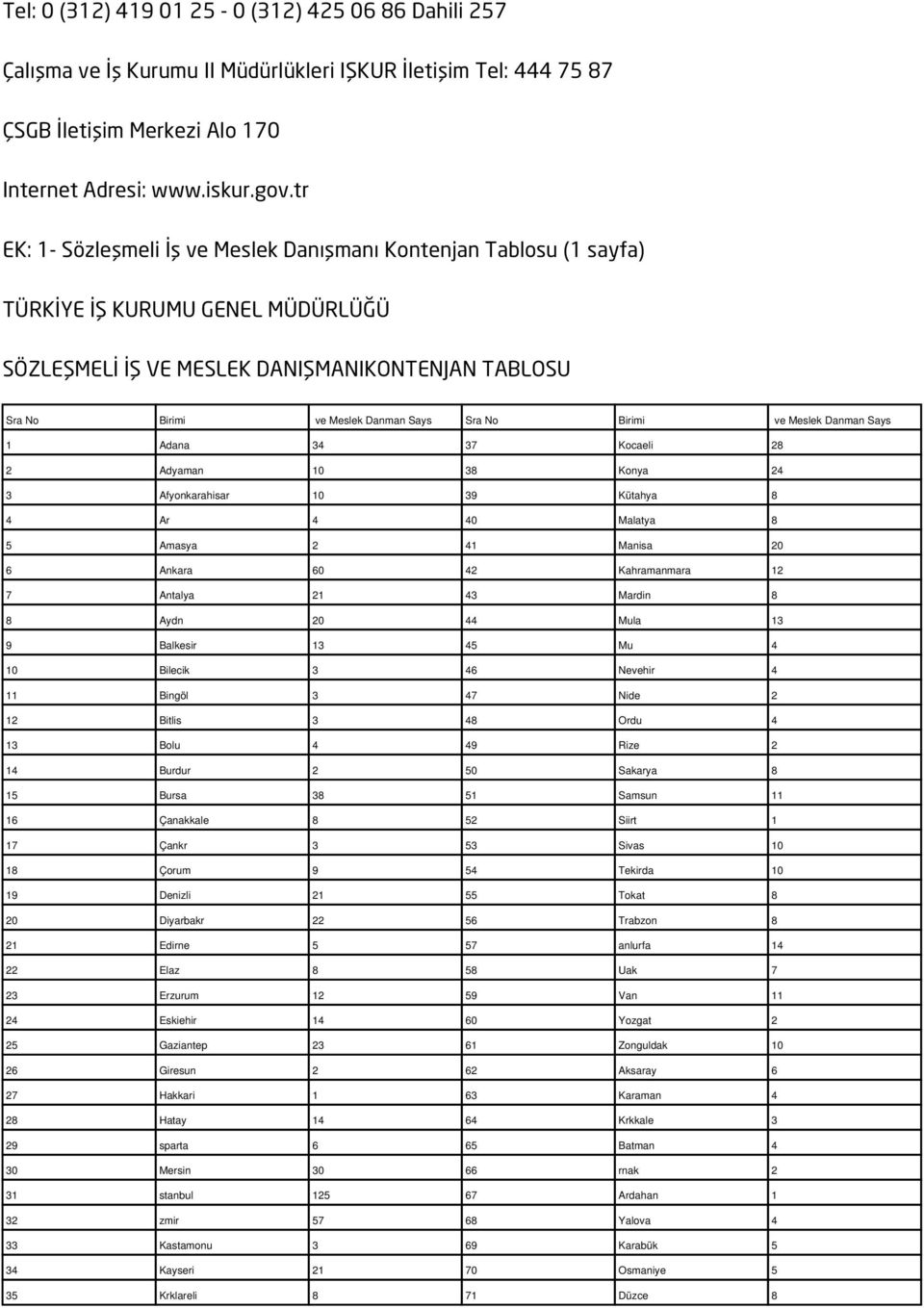 Tel: 0 (312) 419 01 25 - 0 (312) 425 06 86 Dahili 257

Çalışma ve İş Kurumu Il Müdürlükleri IŞKUR İletişim Tel: 444 75 87

ÇSGB İletişim Merkezi Alo 170

Internet Adresi: www.iskur.gov.tr

EK: 1- Sözleşmeli İş ve Meslek Danışmanı Kontenjan Tablosu (1 sayfa)

TÜRKİYE İŞ KURUMU GENEL MÜDÜRLÜĞÜ

SÖZLEŞMELİ İŞ VE MESLEK DANIŞMANIKONTENJAN TABLOSU

| Sra No | Birimi | ve Meslek Danman Says | Sra No | Birimi | ve Meslek Danman Says |
|---|---|---|---|---|---|
| 1 | Adana | 34 | 37 | Kocaeli | 28 |
| 2 | Adyaman | 10 | 38 | Konya | 24 |
| 3 | Afyonkarahisar | 10 | 39 | Kütahya | 8 |
| 4 | Ar | 4 | 40 | Malatya | 8 |
| 5 | Amasya | 2 | 41 | Manisa | 20 |
| 6 | Ankara | 60 | 42 | Kahramanmara | 12 |
| 7 | Antalya | 21 | 43 | Mardin | 8 |
| 8 | Aydn | 20 | 44 | Mula | 13 |
| 9 | Balkesir | 13 | 45 | Mu | 4 |
| 10 | Bilecik | 3 | 46 | Nevehir | 4 |
| 11 | Bingöl | 3 | 47 | Nide | 2 |
| 12 | Bitlis | 3 | 48 | Ordu | 4 |
| 13 | Bolu | 4 | 49 | Rize | 2 |
| 14 | Burdur | 2 | 50 | Sakarya | 8 |
| 15 | Bursa | 38 | 51 | Samsun | 11 |
| 16 | Çanakkale | 8 | 52 | Siirt | 1 |
| 17 | Çankr | 3 | 53 | Sivas | 10 |
| 18 | Çorum | 9 | 54 | Tekirda | 10 |
| 19 | Denizli | 21 | 55 | Tokat | 8 |
| 20 | Diyarbakr | 22 | 56 | Trabzon | 8 |
| 21 | Edirne | 5 | 57 | anlurfa | 14 |
| 22 | Elaz | 8 | 58 | Uak | 7 |
| 23 | Erzurum | 12 | 59 | Van | 11 |
| 24 | Eskiehir | 14 | 60 | Yozgat | 2 |
| 25 | Gaziantep | 23 | 61 | Zonguldak | 10 |
| 26 | Giresun | 2 | 62 | Aksaray | 6 |
| 27 | Hakkari | 1 | 63 | Karaman | 4 |
| 28 | Hatay | 14 | 64 | Krkkale | 3 |
| 29 | sparta | 6 | 65 | Batman | 4 |
| 30 | Mersin | 30 | 66 | rnak | 2 |
| 31 | stanbul | 125 | 67 | Ardahan | 1 |
| 32 | zmir | 57 | 68 | Yalova | 4 |
| 33 | Kastamonu | 3 | 69 | Karabük | 5 |
| 34 | Kayseri | 21 | 70 | Osmaniye | 5 |
| 35 | Krklareli | 8 | 71 | Düzce | 8 |